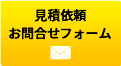 見積依頼
お問合せフォーム